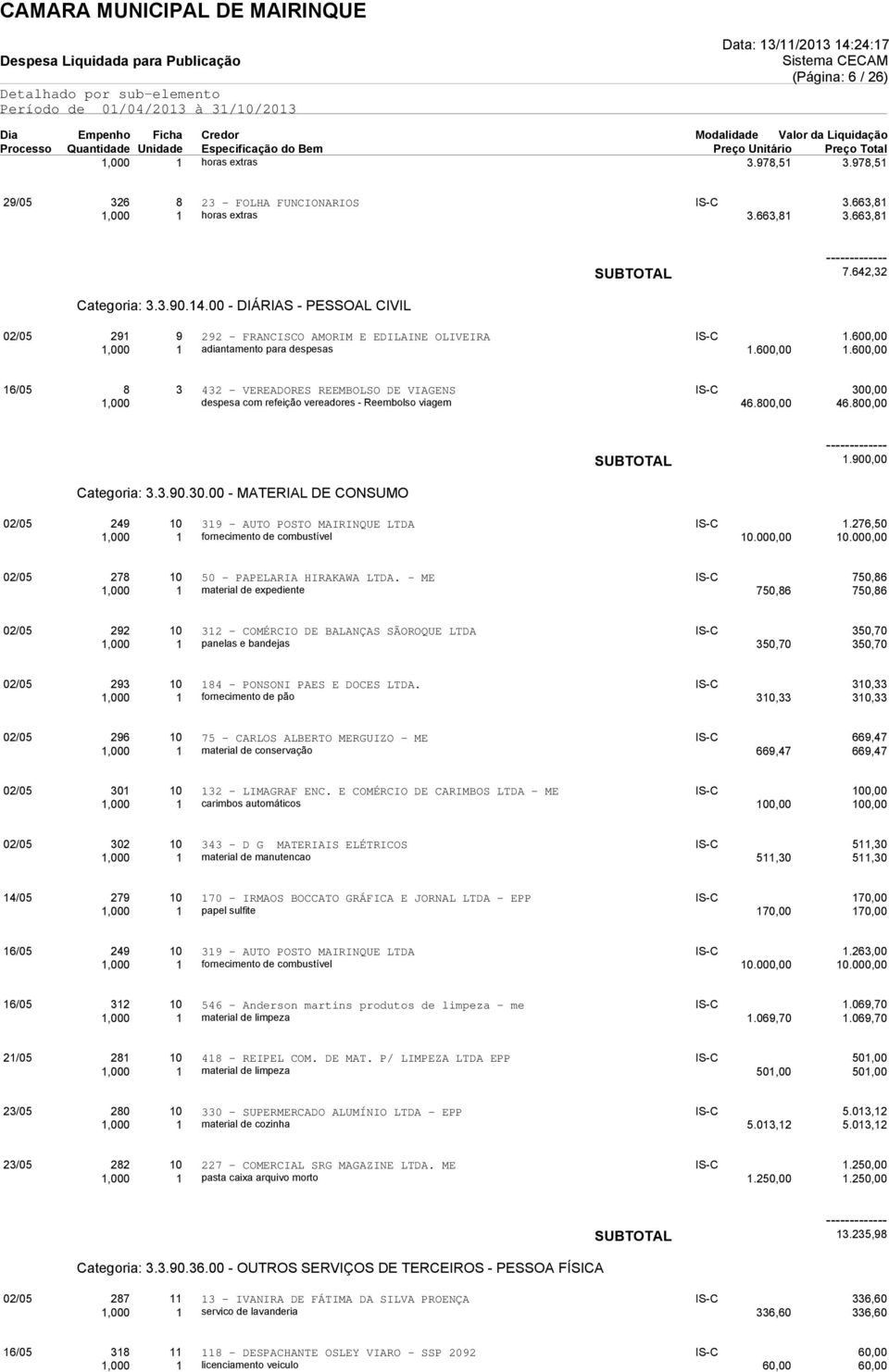 CAMARA MUNICIPAL DE MAIRINQUE

Despesa Liquidada para Publicação

Data: 13/11/2013 14:24:17
Sistema CECAM
(Página: 6 / 26)

Detalhado por sub-elemento
Período de 01/04/2013 à 31/10/2013

| Dia Processo | Empenho Quantidade | Ficha Unidade | Credor Especificação do Bem | Modalidade | Valor da Liquidação Preço Unitário | Preço Total |
|---|---|---|---|---|---|---|
| | 1,000 | 1 | horas extras | | 3.978,51 | 3.978,51 |
| 29/05 | 326 | 8 | 23 - FOLHA FUNCIONARIOS | IS-C | | 3.663,81 |
| | 1,000 | 1 | horas extras | | 3.663,81 | 3.663,81 |

-------------
SUBTOTAL 7.642,32

Categoria: 3.3.90.14.00 - DIÁRIAS - PESSOAL CIVIL

| | | | | | | |
|---|---|---|---|---|---|---|
| 02/05 | 291 | 9 | 292 - FRANCISCO AMORIM E EDILAINE OLIVEIRA | IS-C | | 1.600,00 |
| | 1,000 | 1 | adiantamento para despesas | | 1.600,00 | 1.600,00 |
| 16/05 | 8 | 3 | 432 - VEREADORES REEMBOLSO DE VIAGENS | IS-C | | 300,00 |
| | 1,000 | | despesa com refeição vereadores - Reembolso viagem | | 46.800,00 | 46.800,00 |

-------------
SUBTOTAL 1.900,00

Categoria: 3.3.90.30.00 - MATERIAL DE CONSUMO

| | | | | | | |
|---|---|---|---|---|---|---|
| 02/05 | 249 | 10 | 319 - AUTO POSTO MAIRINQUE LTDA | IS-C | | 1.276,50 |
| | 1,000 | 1 | fornecimento de combustível | | 10.000,00 | 10.000,00 |
| 02/05 | 278 | 10 | 50 - PAPELARIA HIRAKAWA LTDA. - ME | IS-C | | 750,86 |
| | 1,000 | 1 | material de expediente | | 750,86 | 750,86 |
| 02/05 | 292 | 10 | 312 - COMÉRCIO DE BALANÇAS SÃOROQUE LTDA | IS-C | | 350,70 |
| | 1,000 | 1 | panelas e bandejas | | 350,70 | 350,70 |
| 02/05 | 293 | 10 | 184 - PONSONI PAES E DOCES LTDA. | IS-C | | 310,33 |
| | 1,000 | 1 | fornecimento de pão | | 310,33 | 310,33 |
| 02/05 | 296 | 10 | 75 - CARLOS ALBERTO MERGUIZO - ME | IS-C | | 669,47 |
| | 1,000 | 1 | material de conservação | | 669,47 | 669,47 |
| 02/05 | 301 | 10 | 132 - LIMAGRAF ENC. E COMÉRCIO DE CARIMBOS LTDA - ME | IS-C | | 100,00 |
| | 1,000 | 1 | carimbos automáticos | | 100,00 | 100,00 |
| 02/05 | 302 | 10 | 343 - D G MATERIAIS ELÉTRICOS | IS-C | | 511,30 |
| | 1,000 | 1 | material de manutencao | | 511,30 | 511,30 |
| 14/05 | 279 | 10 | 170 - IRMAOS BOCCATO GRÁFICA E JORNAL LTDA - EPP | IS-C | | 170,00 |
| | 1,000 | 1 | papel sulfite | | 170,00 | 170,00 |
| 16/05 | 249 | 10 | 319 - AUTO POSTO MAIRINQUE LTDA | IS-C | | 1.263,00 |
| | 1,000 | 1 | fornecimento de combustível | | 10.000,00 | 10.000,00 |
| 16/05 | 312 | 10 | 546 - Anderson martins produtos de limpeza - me | IS-C | | 1.069,70 |
| | 1,000 | 1 | material de limpeza | | 1.069,70 | 1.069,70 |
| 21/05 | 281 | 10 | 418 - REIPEL COM. DE MAT. P/ LIMPEZA LTDA EPP | IS-C | | 501,00 |
| | 1,000 | 1 | material de limpeza | | 501,00 | 501,00 |
| 23/05 | 280 | 10 | 330 - SUPERMERCADO ALUMÍNIO LTDA - EPP | IS-C | | 5.013,12 |
| | 1,000 | 1 | material de cozinha | | 5.013,12 | 5.013,12 |
| 23/05 | 282 | 10 | 227 - COMERCIAL SRG MAGAZINE LTDA. ME | IS-C | | 1.250,00 |
| | 1,000 | 1 | pasta caixa arquivo morto | | 1.250,00 | 1.250,00 |

-------------
SUBTOTAL 13.235,98

Categoria: 3.3.90.36.00 - OUTROS SERVIÇOS DE TERCEIROS - PESSOA FÍSICA

| | | | | | | |
|---|---|---|---|---|---|---|
| 02/05 | 287 | 11 | 13 - IVANIRA DE FÁTIMA DA SILVA PROENÇA | IS-C | | 336,60 |
| | 1,000 | 1 | servico de lavanderia | | 336,60 | 336,60 |
| 16/05 | 318 | 11 | 118 - DESPACHANTE OSLEY VIARO - SSP 2092 | IS-C | | 60,00 |
| | 1,000 | 1 | licenciamento veiculo | | 60,00 | 60,00 |